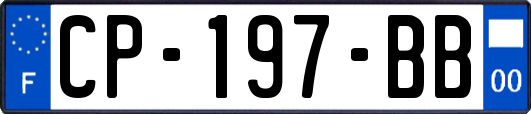 F
CP-197-BB
00